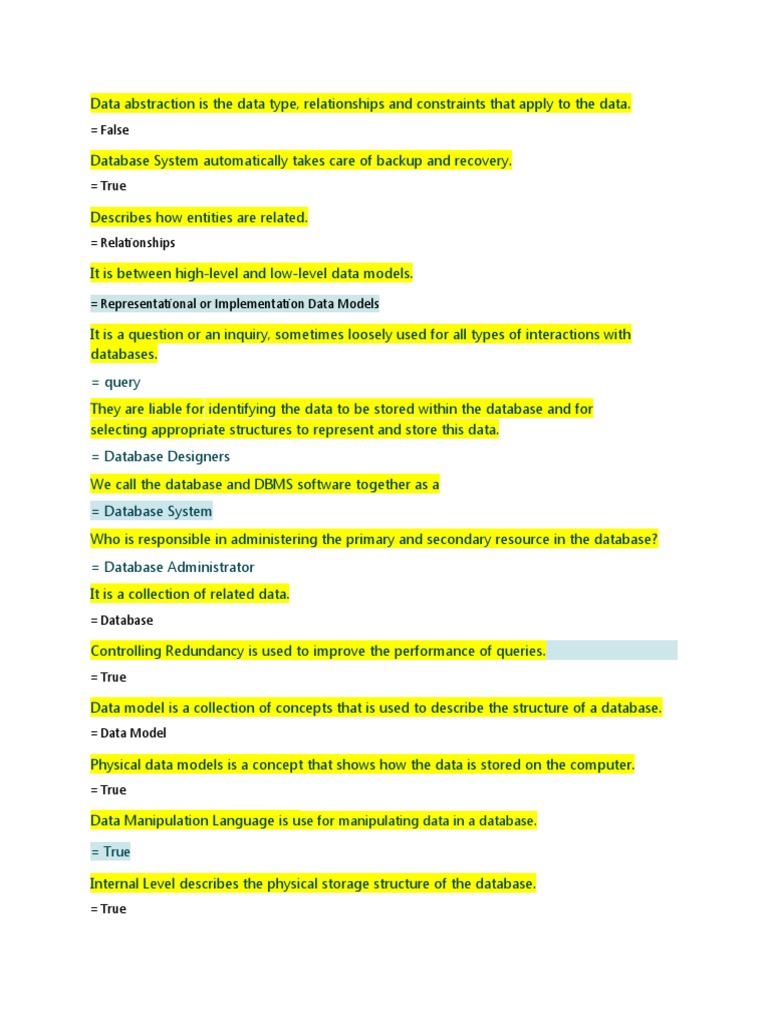 Data abstraction is the data type, relationships and constraints that apply to the data.

= False

Database System automatically takes care of backup and recovery.

= True

Describes how entities are related.

= Relationships

It is between high-level and low-level data models.

= Representational or Implementation Data Models

It is a question or an inquiry, sometimes loosely used for all types of interactions with databases.

= query

They are liable for identifying the data to be stored within the database and for selecting appropriate structures to represent and store this data.

= Database Designers

We call the database and DBMS software together as a

= Database System

Who is responsible in administering the primary and secondary resource in the database?

= Database Administrator

It is a collection of related data.

= Database

Controlling Redundancy is used to improve the performance of queries.

= True

Data model is a collection of concepts that is used to describe the structure of a database.

= Data Model

Physical data models is a concept that shows how the data is stored on the computer.

= True

Data Manipulation Language is use for manipulating data in a database.

= True

Internal Level describes the physical storage structure of the database.

= True